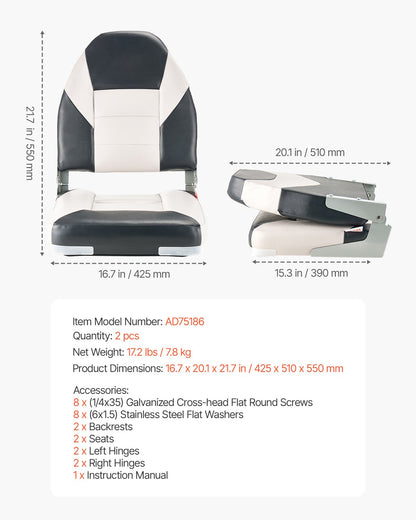 21.7 in / 550 mm

16.7 in / 425 mm

20.1 in / 510 mm

15.3 in / 390 mm

Item Model Number: AD75186
Quantity: 2 pcs
Net Weight: 17.2 lbs / 7.8 kg
Product Dimensions: 16.7 x 20.1 x 21.7 in / 425 x 510 x 550 mm

Accessories:
8 x (1/4x35) Galvanized Cross-head Flat Round Screws
8 x (6x1.5) Stainless Steel Flat Washers
2 x Backrests
2 x Seats
2 x Left Hinges
2 x Right Hinges
1 x Instruction Manual